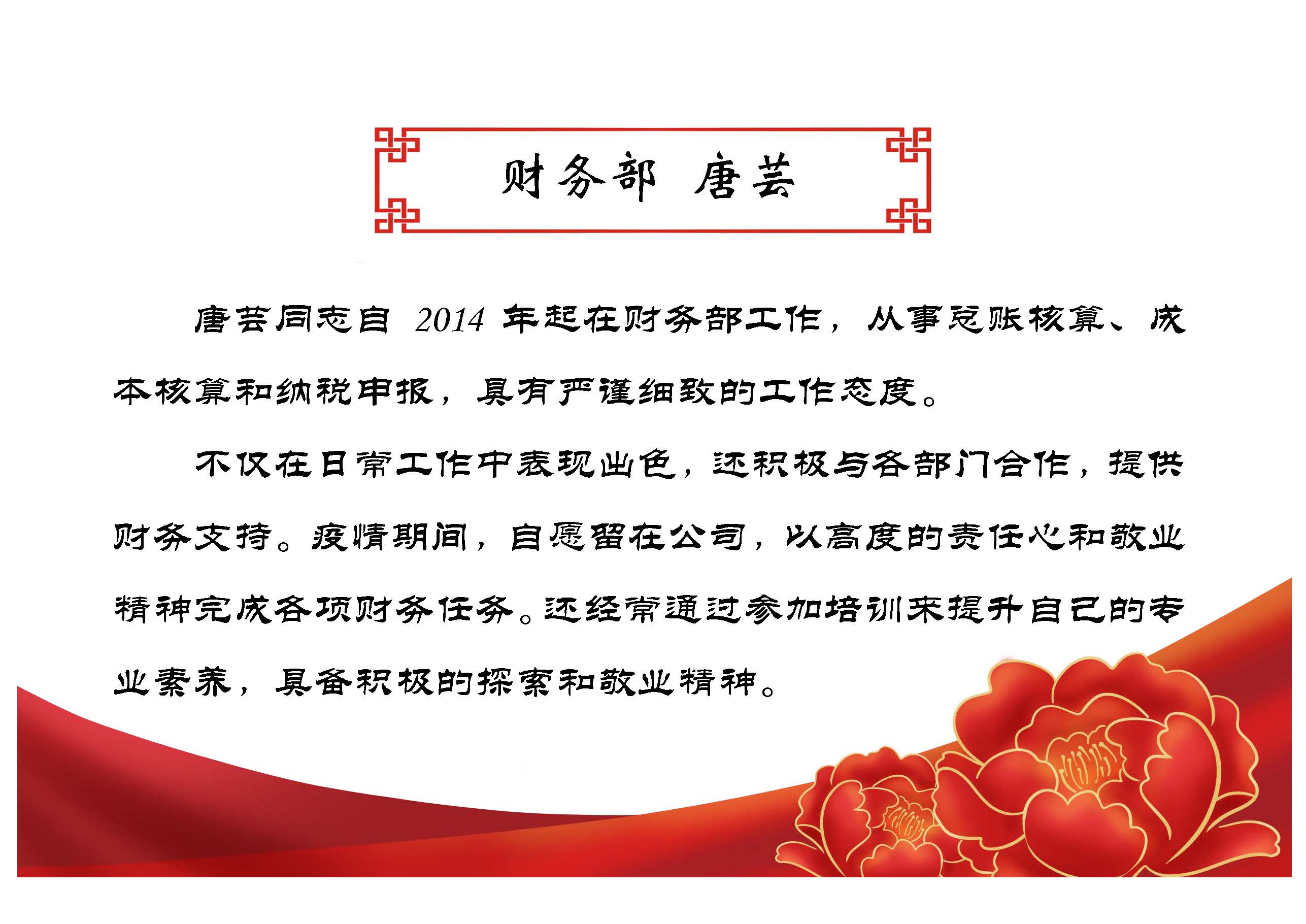 财务部 唐芸

唐芸同志自2014年起在财务部工作，从事总账核算、成本核算和纳税申报，具有严谨细致的工作态度。

不仅在日常工作中表现出色，还积极与各部门合作，提供财务支持。疫情期间，自愿留在公司，以高度的责任心和敬业精神完成各项财务任务。还经常通过参加培训来提升自己的专业素养，具备积极的探索和敬业精神。